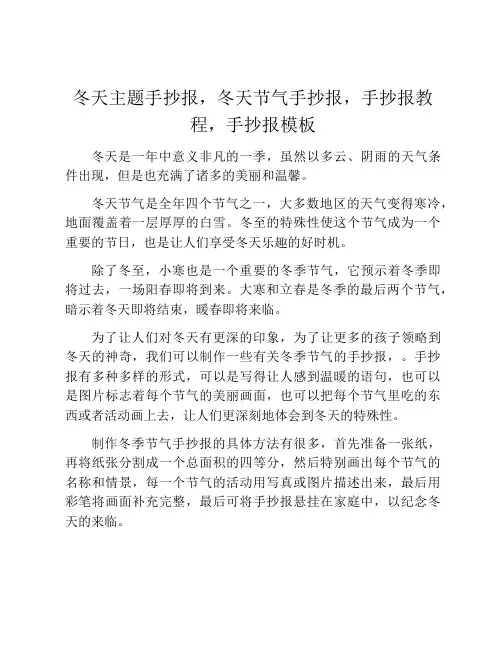 冬天主题手抄报，冬天节气手抄报，手抄报教程，手抄报模板

冬天是一年中意义非凡的一季，虽然以多云、阴雨的天气条件出现，但是也充满了诸多的美丽和温馨。

冬天节气是全年四个节气之一，大多数地区的天气变得寒冷，地面覆盖着一层厚厚的白雪。冬至的特殊性使这个节气成为一个重要的节日，也是让人们享受冬天乐趣的好时机。

除了冬至，小寒也是一个重要的冬季节气，它预示着冬季即将过去，一场阳春即将到来。大寒和立春是冬季的最后两个节气，暗示着冬天即将结束，暖春即将来临。

为了让人们对冬天有更深的印象，为了让更多的孩子领略到冬天的神奇，我们可以制作一些有关冬季节气的手抄报，。手抄报有多种多样的形式，可以是写得让人感到温暖的语句，也可以是图片标志着每个节气的美丽画面，也可以把每个节气里吃的东西或者活动画上去，让人们更深刻地体会到冬天的特殊性。

制作冬季节气手抄报的具体方法有很多，首先准备一张纸，再将纸张分割成一个总面积的四等分，然后特别画出每个节气的名称和情景，每一个节气的活动用写真或图片描述出来，最后用彩笔将画面补充完整，最后可将手抄报悬挂在家庭中，以纪念冬天的来临。